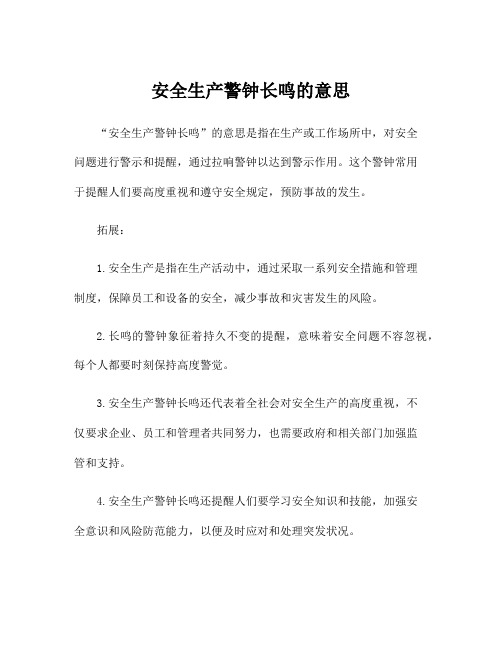 安全生产警钟长鸣的意思

“安全生产警钟长鸣”的意思是指在生产或工作场所中，对安全问题进行警示和提醒，通过拉响警钟以达到警示作用。这个警钟常用于提醒人们要高度重视和遵守安全规定，预防事故的发生。

拓展：

1.安全生产是指在生产活动中，通过采取一系列安全措施和管理制度，保障员工和设备的安全，减少事故和灾害发生的风险。

2.长鸣的警钟象征着持久不变的提醒，意味着安全问题不容忽视，每个人都要时刻保持高度警觉。

3.安全生产警钟长鸣还代表着全社会对安全生产的高度重视，不仅要求企业、员工和管理者共同努力，也需要政府和相关部门加强监管和支持。

4.安全生产警钟长鸣还提醒人们要学习安全知识和技能，加强安全意识和风险防范能力，以便及时应对和处理突发状况。